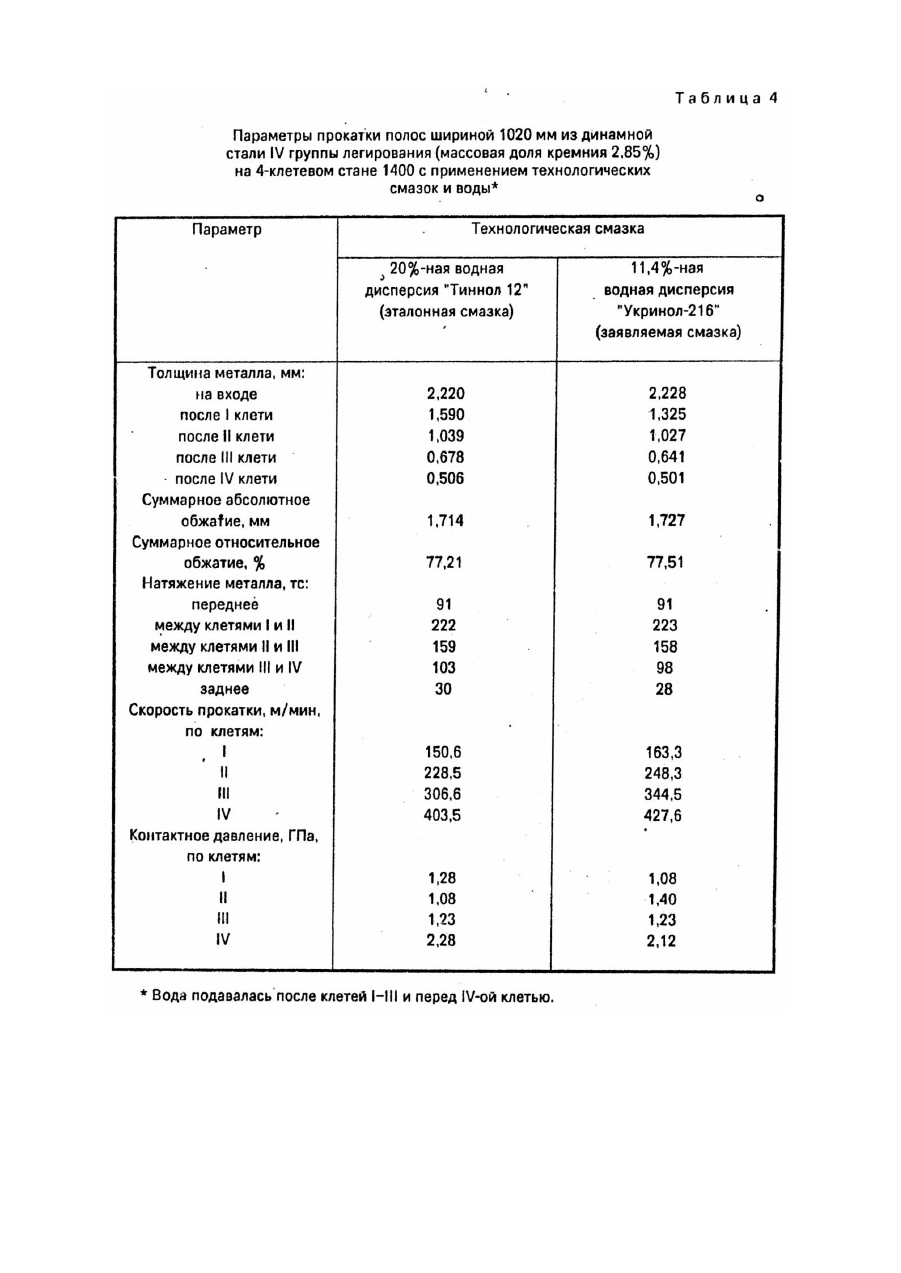 Таблица 4

Параметры прокатки полос шириной 1020 мм из динамной стали IV группы легирования (массовая доля кремния 2,85%) на 4-клетевом стане 1400 с применением технологических смазок и воды*

| Параметр | Технологическая смазка | |
|---|---|---|
| | 20%-ная водная дисперсия "Тиннол 12" (эталонная смазка) | 11,4%-ная водная дисперсия "Укринол-216" (заявляемая смазка) |
| Толщина металла, мм: | | |
| на входе | 2,220 | 2,228 |
| после I клети | 1,590 | 1,325 |
| после II клети | 1,039 | 1,027 |
| после III клети | 0,678 | 0,641 |
| после IV клети | 0,506 | 0,501 |
| Суммарное абсолютное обжатие, мм | 1,714 | 1,727 |
| Суммарное относительное обжатие, % | 77,21 | 77,51 |
| Натяжение металла, тс: | | |
| переднее | 91 | 91 |
| между клетями I и II | 222 | 223 |
| между клетями II и III | 159 | 158 |
| между клетями III и IV | 103 | 98 |
| заднее | 30 | 28 |
| Скорость прокатки, м/мин, по клетям: | | |
| I | 150,6 | 163,3 |
| II | 228,5 | 248,3 |
| III | 306,6 | 344,5 |
| IV | 403,5 | 427,6 |
| Контактное давление, ГПа, по клетям: | | |
| I | 1,28 | 1,08 |
| II | 1,08 | 1,40 |
| III | 1,23 | 1,23 |
| IV | 2,28 | 2,12 |

* Вода подавалась после клетей I–III и перед IV-ой клетью.